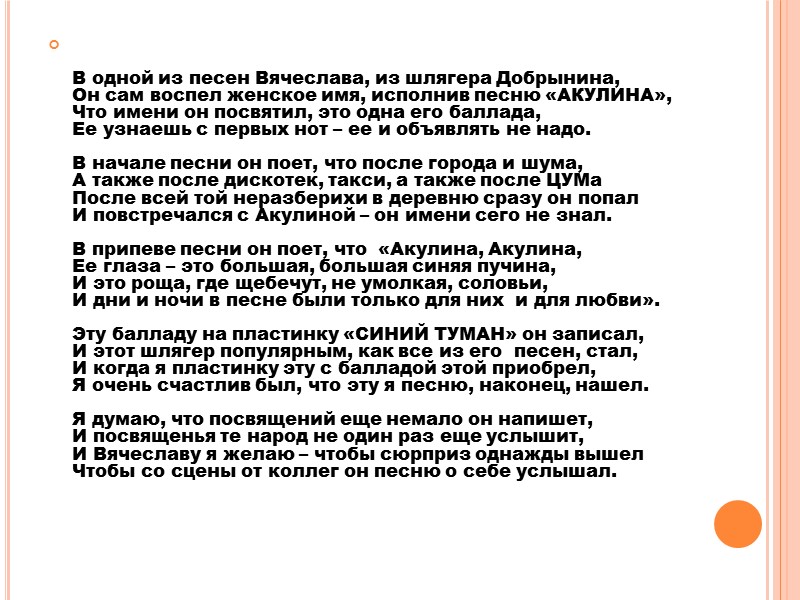 В одной из песен Вячеслава, из шлягера Добрынина,
Он сам воспел женское имя, исполнив песню «АКУЛИНА»,
Что имени он посвятил, это одна его баллада,
Ее узнаешь с первых нот – ее и объявлять не надо.

В начале песни он поет, что после города и шума,
А также после дискотек, такси, а также после ЦУМа
После всей той неразберихи в деревню сразу он попал
И повстречался с Акулиной – он имени сего не знал.

В припеве песни он поет, что «Акулина, Акулина,
Ее глаза – это большая, большая синяя пучина,
И это роща, где щебечут, не умолкая, соловьи,
И дни и ночи в песне были только для них и для любви».

Эту балладу на пластинку «СИНИЙ ТУМАН» он записал,
И этот шлягер популярным, как все из его песен, стал,
И когда я пластинку эту с балладой этой приобрел,
Я очень счастлив был, что эту я песню, наконец, нашел.

Я думаю, что посвящений еще немало он напишет,
И посвященья те народ не один раз еще услышит,
И Вячеславу я желаю – чтобы сюрприз однажды вышел
Чтобы со сцены от коллег он песню о себе услышал.